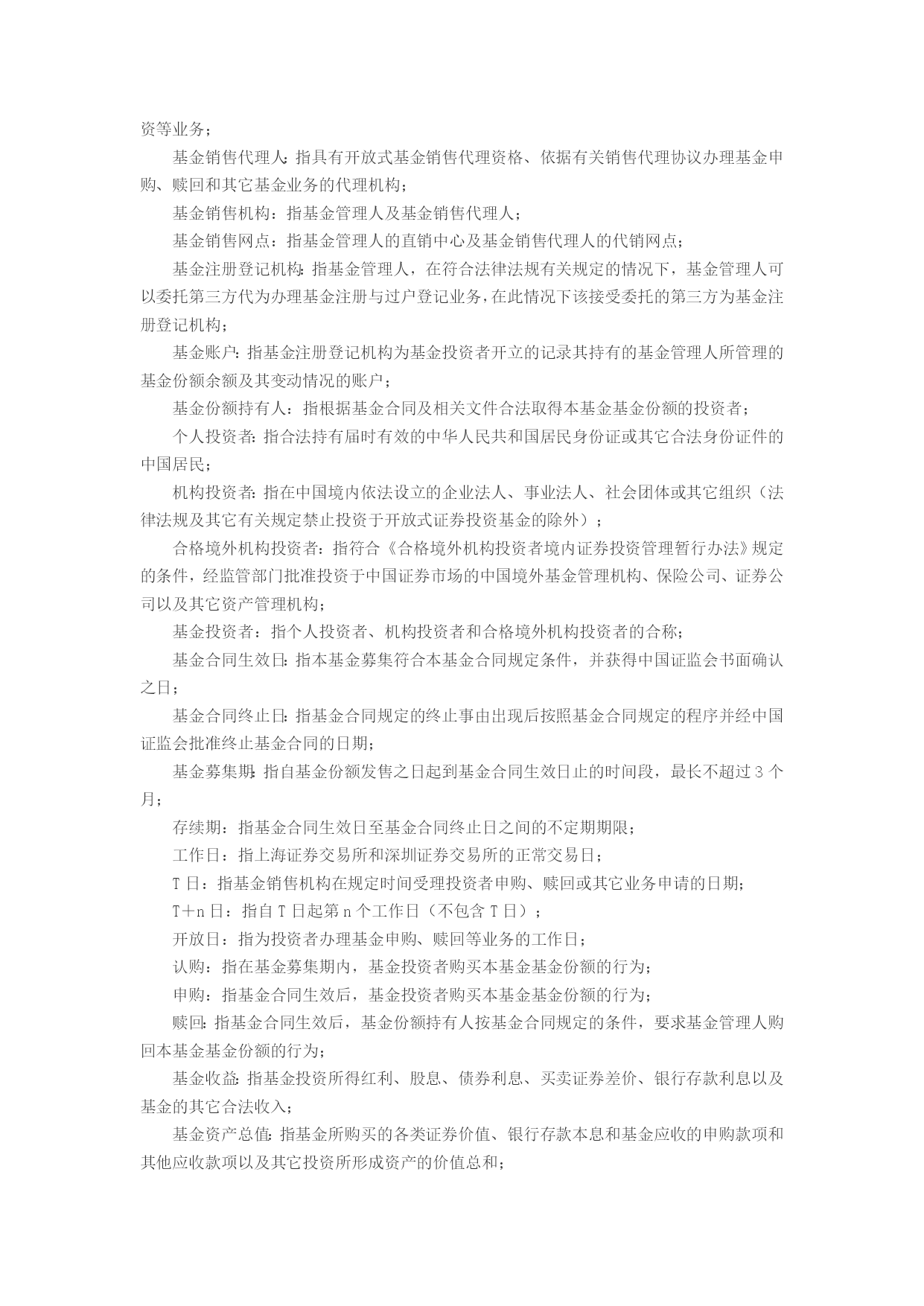 资等业务；

基金销售代理人：指具有开放式基金销售代理资格、依据有关销售代理协议办理基金申购、赎回和其它基金业务的代理机构；

基金销售机构：指基金管理人及基金销售代理人；

基金销售网点：指基金管理人的直销中心及基金销售代理人的代销网点；

基金注册登记机构：指基金管理人，在符合法律法规有关规定的情况下，基金管理人可以委托第三方代为办理基金注册与过户登记业务，在此情况下该接受委托的第三方为基金注册登记机构；

基金账户：指基金注册登记机构为基金投资者开立的记录其持有的基金管理人所管理的基金份额余额及其变动情况的账户；

基金份额持有人：指根据基金合同及相关文件合法取得本基金基金份额的投资者；

个人投资者：指合法持有届时有效的中华人民共和国居民身份证或其它合法身份证件的中国居民；

机构投资者：指在中国境内依法设立的企业法人、事业法人、社会团体或其它组织（法律法规及其它有关规定禁止投资于开放式证券投资基金的除外）；

合格境外机构投资者：指符合《合格境外机构投资者境内证券投资管理暂行办法》规定的条件，经监管部门批准投资于中国证券市场的中国境外基金管理机构、保险公司、证券公司以及其它资产管理机构；

基金投资者：指个人投资者、机构投资者和合格境外机构投资者的合称；

基金合同生效日：指本基金募集符合本基金合同规定条件，并获得中国证监会书面确认之日；

基金合同终止日：指基金合同规定的终止事由出现后按照基金合同规定的程序并经中国证监会批准终止基金合同的日期；

基金募集期：指自基金份额发售之日起到基金合同生效日止的时间段，最长不超过 3 个月；

存续期：指基金合同生效日至基金合同终止日之间的不定期期限；

工作日：指上海证券交易所和深圳证券交易所的正常交易日；

T 日：指基金销售机构在规定时间受理投资者申购、赎回或其它业务申请的日期；

T＋n 日：指自 T 日起第 n 个工作日（不包含 T 日）；

开放日：指为投资者办理基金申购、赎回等业务的工作日；

认购：指在基金募集期内，基金投资者购买本基金基金份额的行为；

申购：指基金合同生效后，基金投资者购买本基金基金份额的行为；

赎回：指基金合同生效后，基金份额持有人按基金合同规定的条件，要求基金管理人购回本基金基金份额的行为；

基金收益：指基金投资所得红利、股息、债券利息、买卖证券差价、银行存款利息以及基金的其它合法收入；

基金资产总值：指基金所购买的各类证券价值、银行存款本息和基金应收的申购款项和其他应收款项以及其它投资所形成资产的价值总和；